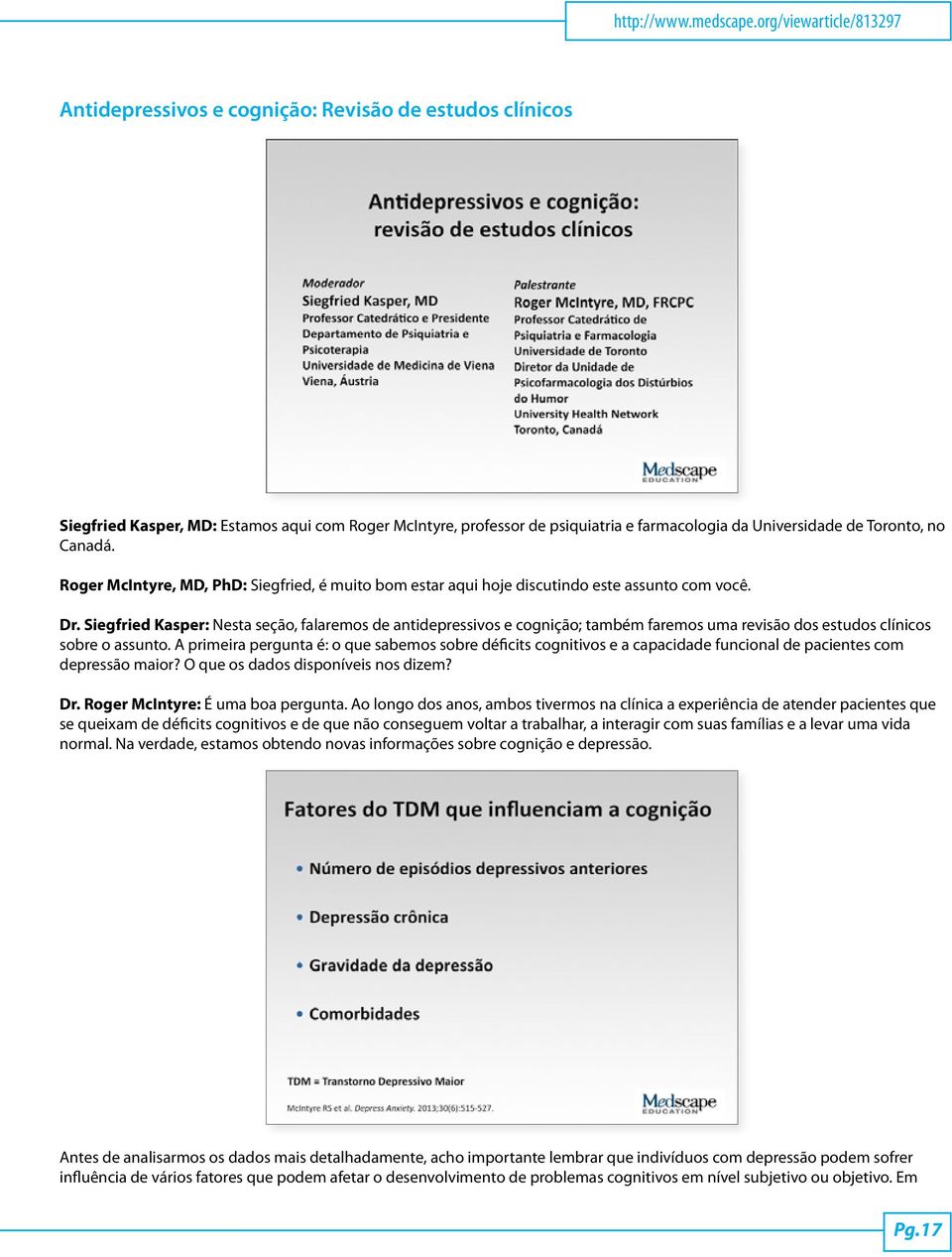 http://www.medscape.org/viewarticle/813297

Antidepressivos e cognição: Revisão de estudos clínicos

Antidepressivos e cognição: revisão de estudos clínicos

Moderador
Siegfried Kasper, MD
Professor Catedrático e Presidente
Departamento de Psiquiatria e Psicoterapia
Universidade de Medicina de Viena
Viena, Áustria

Palestrante
Roger McIntyre, MD, FRCPC
Professor Catedrático de Psiquiatria e Farmacologia
Universidade de Toronto
Diretor da Unidade de Psicofarmacologia dos Distúrbios do Humor
University Health Network
Toronto, Canadá

Medscape EDUCATION

Siegfried Kasper, MD: Estamos aqui com Roger McIntyre, professor de psiquiatria e farmacologia da Universidade de Toronto, no Canadá.

Roger McIntyre, MD, PhD: Siegfried, é muito bom estar aqui hoje discutindo este assunto com você.

Dr. Siegfried Kasper: Nesta seção, falaremos de antidepressivos e cognição; também faremos uma revisão dos estudos clínicos sobre o assunto. A primeira pergunta é: o que sabemos sobre déficits cognitivos e a capacidade funcional de pacientes com depressão maior? O que os dados disponíveis nos dizem?

Dr. Roger McIntyre: É uma boa pergunta. Ao longo dos anos, ambos tivermos na clínica a experiência de atender pacientes que se queixam de déficits cognitivos e de que não conseguem voltar a trabalhar, a interagir com suas famílias e a levar uma vida normal. Na verdade, estamos obtendo novas informações sobre cognição e depressão.

Fatores do TDM que influenciam a cognição

• Número de episódios depressivos anteriores
• Depressão crônica
• Gravidade da depressão
• Comorbidades

TDM = Transtorno Depressivo Maior
McIntyre RS et al. Depress Anxiety. 2013;30(6):515-527.

Medscape EDUCATION

Antes de analisarmos os dados mais detalhadamente, acho importante lembrar que indivíduos com depressão podem sofrer influência de vários fatores que podem afetar o desenvolvimento de problemas cognitivos em nível subjetivo ou objetivo. Em

Pg.17